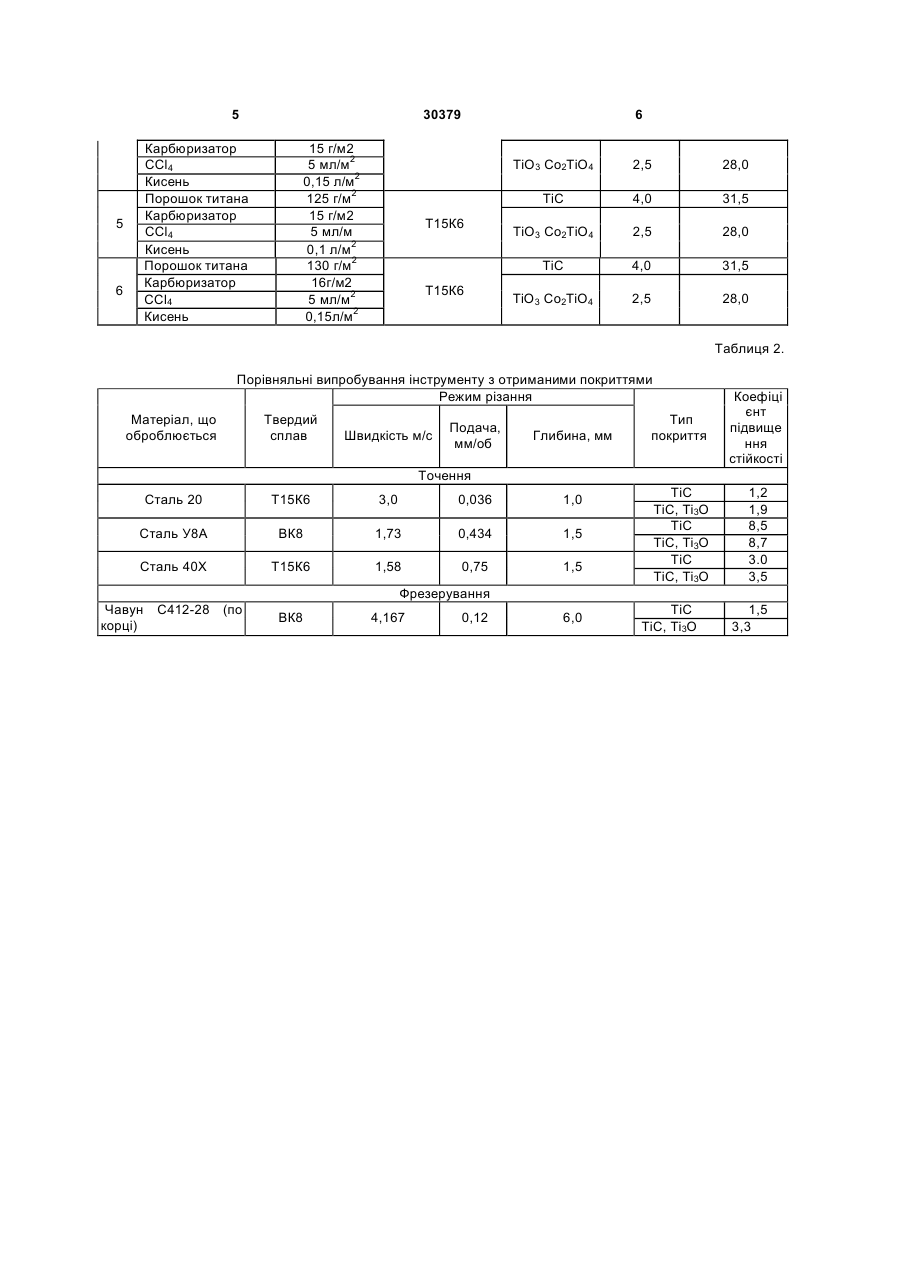 5 30379 6

|  | Карбюризатор | 15 г/м2 |  | $TiO_3$ $Co_2TiO_4$ | 2,5 | 28,0 |
|---|---|---|---|---|---|---|
|  | $CCl_4$ | 5 мл/м$^2$ |  |  |  |  |
|  | Кисень | 0,15 л/м$^2$ |  |  |  |  |
| 5 | Порошок титана | 125 г/м$^2$ | Т15К6 | TiC | 4,0 | 31,5 |
|  | Карбюризатор | 15 г/м2 |  | $TiO_3$ $Co_2TiO_4$ | 2,5 | 28,0 |
|  | $CCl_4$ | 5 мл/м |  |  |  |  |
|  | Кисень | 0,1 л/м$^2$ |  |  |  |  |
| 6 | Порошок титана | 130 г/м$^2$ | Т15К6 | TiC | 4,0 | 31,5 |
|  | Карбюризатор | 16г/м2 |  | $TiO_3$ $Co_2TiO_4$ | 2,5 | 28,0 |
|  | $CCl_4$ | 5 мл/м$^2$ |  |  |  |  |
|  | Кисень | 0,15л/м$^2$ |  |  |  |  |

Таблиця 2.

Порівняльні випробування інструменту з отриманими покриттями

| Матеріал, що оброблюється | Твердий сплав | Режим різання: Швидкість м/с | Режим різання: Подача, мм/об | Режим різання: Глибина, мм | Тип покриття | Коефіцієнт підвищення стійкості |
|---|---|---|---|---|---|---|
| Точення |  |  |  |  |  |  |
| Сталь 20 | Т15К6 | 3,0 | 0,036 | 1,0 | TiC | 1,2 |
|  |  |  |  |  | TiC, $Ti_3O$ | 1,9 |
| Сталь У8А | ВК8 | 1,73 | 0,434 | 1,5 | TiC | 8,5 |
|  |  |  |  |  | TiC, $Ti_3O$ | 8,7 |
| Сталь 40Х | Т15К6 | 1,58 | 0,75 | 1,5 | TiC | 3.0 |
|  |  |  |  |  | TiC, $Ti_3O$ | 3,5 |
| Фрезерування |  |  |  |  |  |  |
| Чавун С412-28 (по корці) | ВК8 | 4,167 | 0,12 | 6,0 | TiC | 1,5 |
|  |  |  |  |  | TiC, $Ti_3O$ | 3,3 |